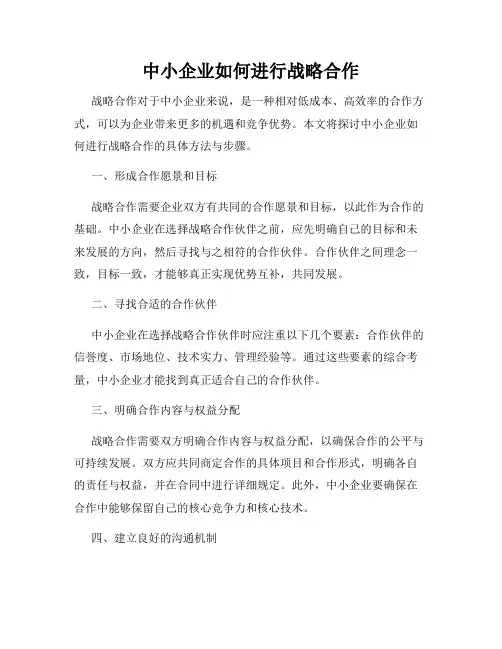 中小企业如何进行战略合作

战略合作对于中小企业来说，是一种相对低成本、高效率的合作方式，可以为企业带来更多的机遇和竞争优势。本文将探讨中小企业如何进行战略合作的具体方法与步骤。

一、形成合作愿景和目标

战略合作需要企业双方有共同的合作愿景和目标，以此作为合作的基础。中小企业在选择战略合作伙伴之前，应先明确自己的目标和未来发展的方向，然后寻找与之相符的合作伙伴。合作伙伴之间理念一致，目标一致，才能够真正实现优势互补，共同发展。

二、寻找合适的合作伙伴

中小企业在选择战略合作伙伴时应注重以下几个要素：合作伙伴的信誉度、市场地位、技术实力、管理经验等。通过这些要素的综合考量，中小企业才能找到真正适合自己的合作伙伴。

三、明确合作内容与权益分配

战略合作需要双方明确合作内容与权益分配，以确保合作的公平与可持续发展。双方应共同商定合作的具体项目和合作形式，明确各自的责任与权益，并在合同中进行详细规定。此外，中小企业要确保在合作中能够保留自己的核心竞争力和核心技术。

四、建立良好的沟通机制